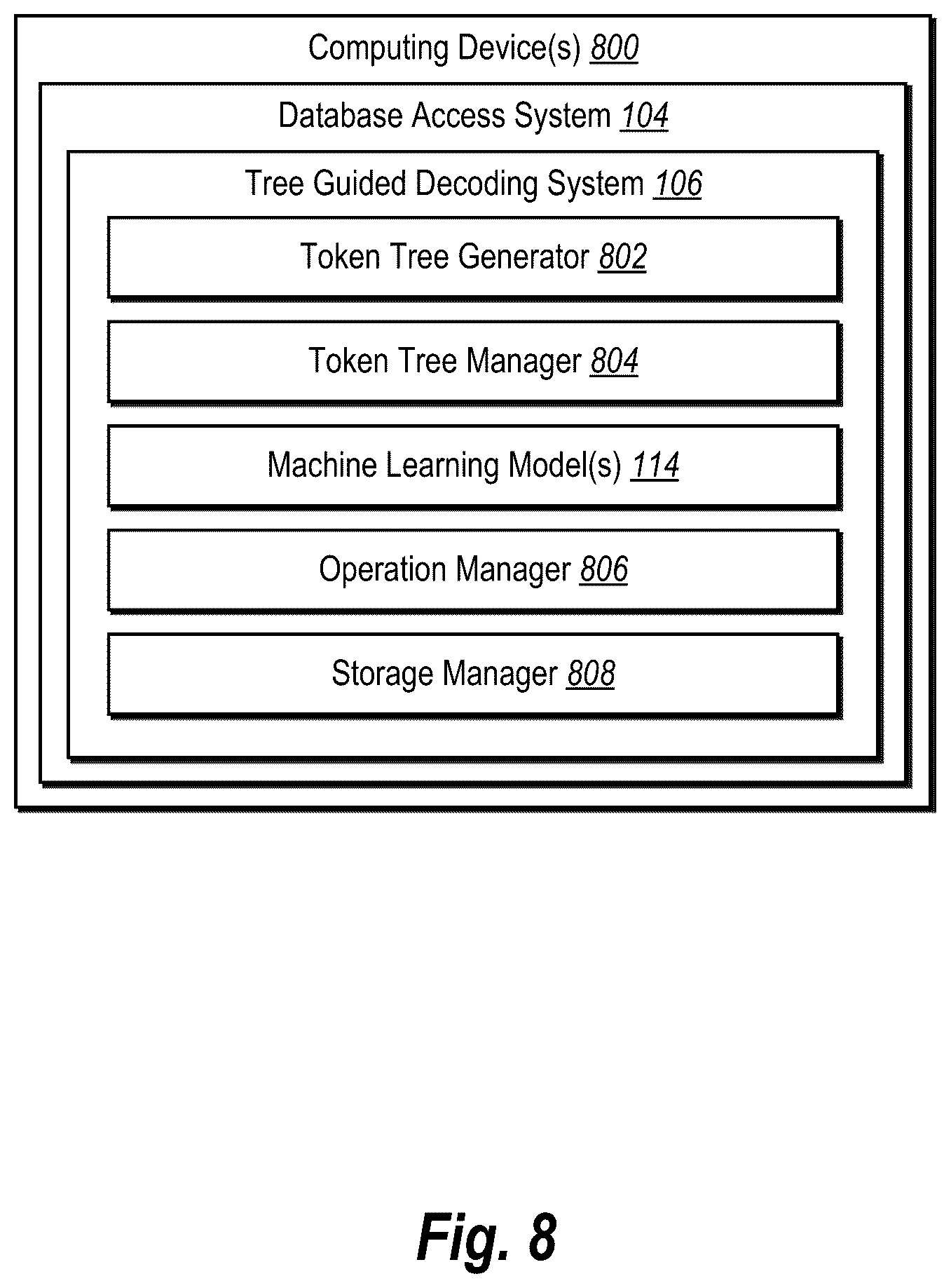 Computing Device(s) 800

Database Access System 104

Tree Guided Decoding System 106

Token Tree Generator 802

Token Tree Manager 804

Machine Learning Model(s) 114

Operation Manager 806

Storage Manager 808

Fig. 8